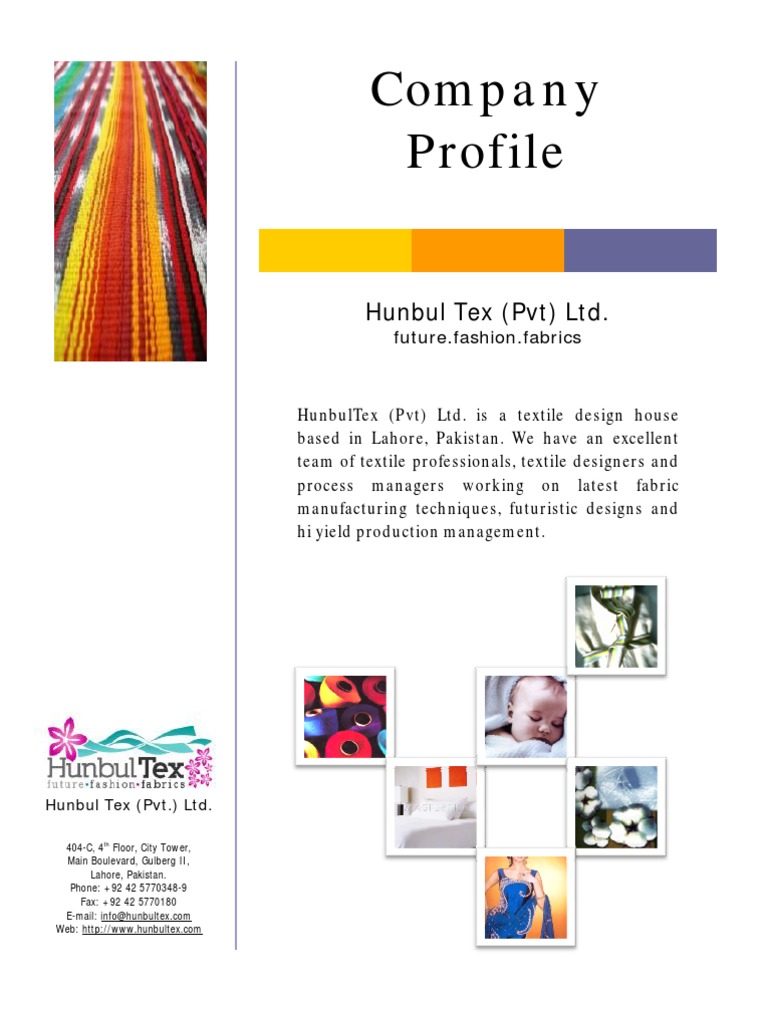 Company Profile

Hunbul Tex (Pvt) Ltd.
future.fashion.fabrics

HunbulTex (Pvt) Ltd. is a textile design house based in Lahore, Pakistan. We have an excellent team of textile professionals, textile designers and process managers working on latest fabric manufacturing techniques, futuristic designs and hi yield production management.

HunbulTex
future•fashion•fabrics

Hunbul Tex (Pvt.) Ltd.

404-C, 4$^{th}$ Floor, City Tower,
Main Boulevard, Gulberg II,
Lahore, Pakistan.
Phone: +92 42 5770348-9
Fax: +92 42 5770180
E-mail: info@hunbultex.com
Web: http://www.hunbultex.com